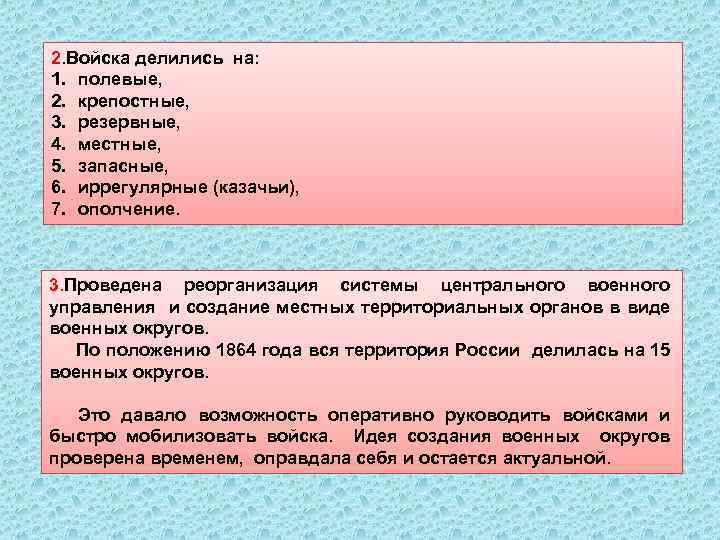 2.Войска делились на:
1. полевые,
2. крепостные,
3. резервные,
4. местные,
5. запасные,
6. иррегулярные (казачьи),
7. ополчение.

3.Проведена реорганизация системы центрального военного управления и создание местных территориальных органов в виде военных округов.

По положению 1864 года вся территория России делилась на 15 военных округов.

Это давало возможность оперативно руководить войсками и быстро мобилизовать войска. Идея создания военных округов проверена временем, оправдала себя и остается актуальной.